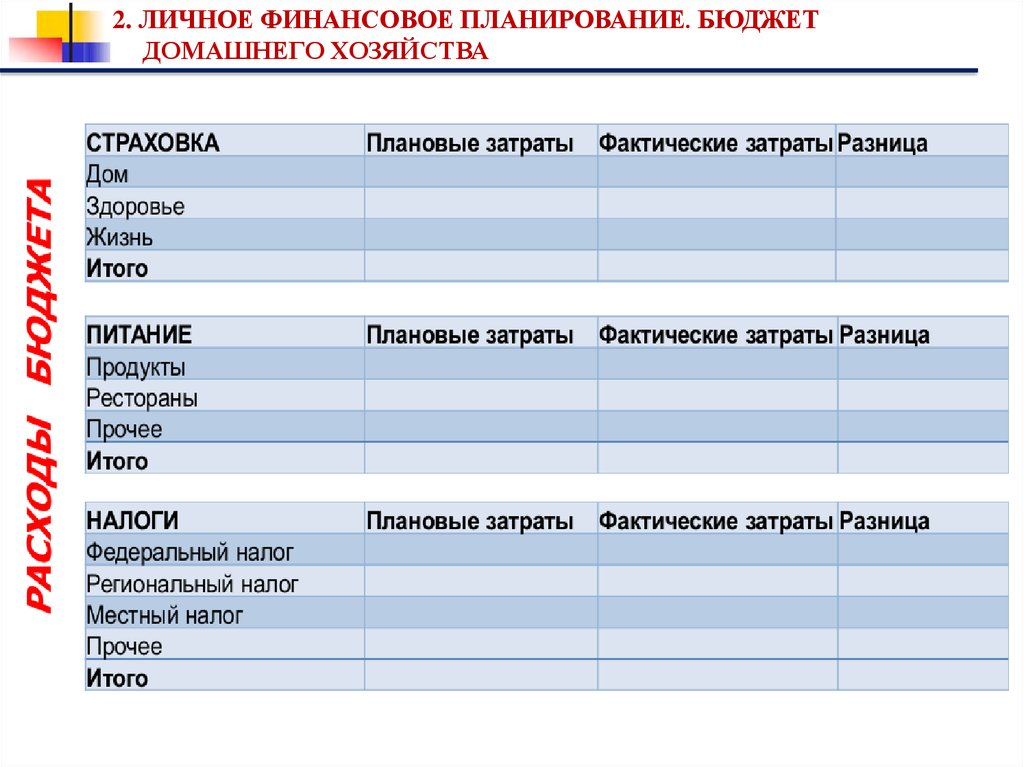 2. ЛИЧНОЕ ФИНАНСОВОЕ ПЛАНИРОВАНИЕ. БЮДЖЕТ ДОМАШНЕГО ХОЗЯЙСТВА

РАСХОДЫ БЮДЖЕТА

| СТРАХОВКА | Плановые затраты | Фактические затраты | Разница |
|---|---|---|---|
| Дом | | | |
| Здоровье | | | |
| Жизнь | | | |
| Итого | | | |

| ПИТАНИЕ | Плановые затраты | Фактические затраты | Разница |
|---|---|---|---|
| Продукты | | | |
| Рестораны | | | |
| Прочее | | | |
| Итого | | | |

| НАЛОГИ | Плановые затраты | Фактические затраты | Разница |
|---|---|---|---|
| Федеральный налог | | | |
| Региональный налог | | | |
| Местный налог | | | |
| Прочее | | | |
| Итого | | | |